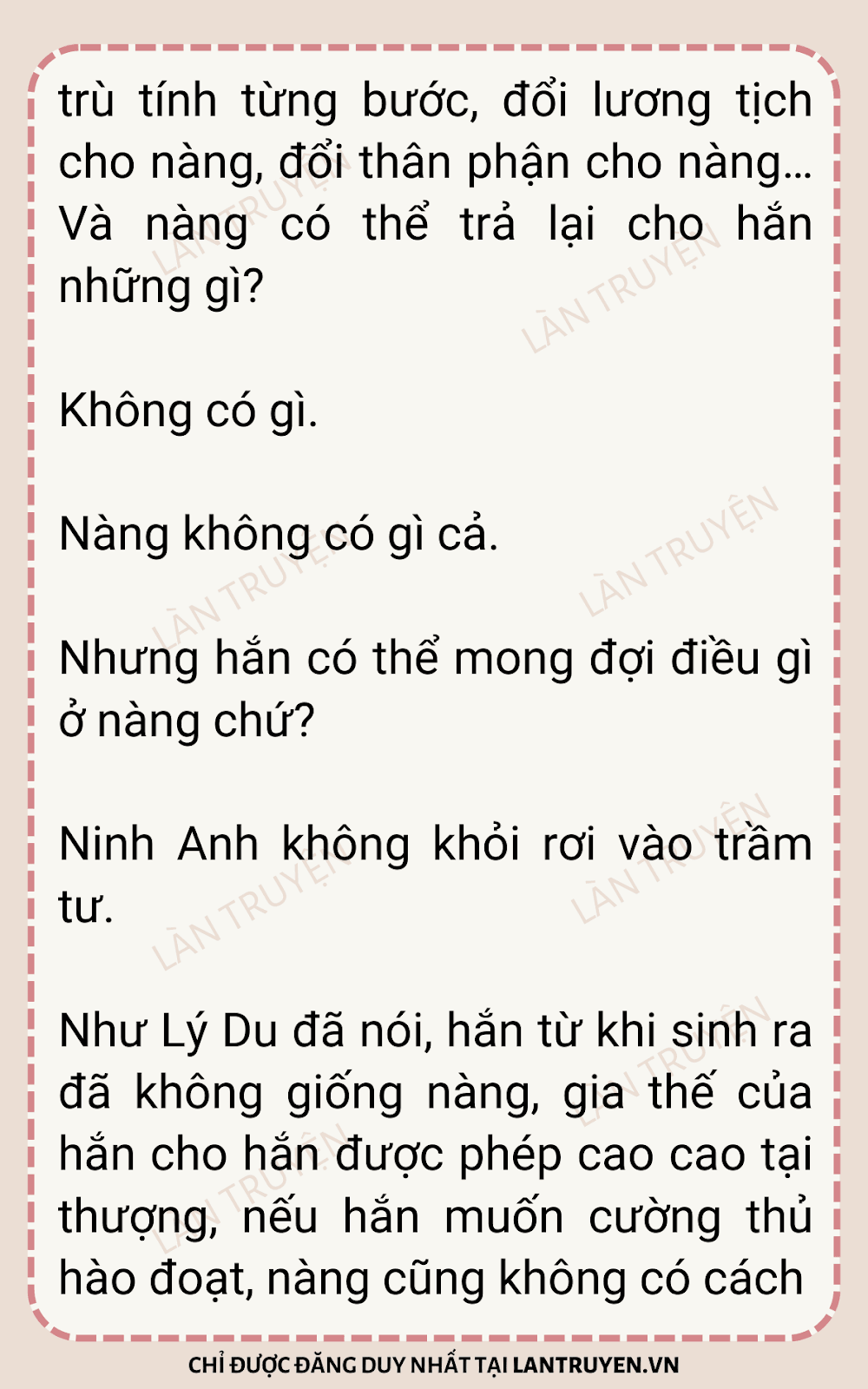 trù tính từng bước, đổi lương tịch cho nàng, đổi thân phận cho nàng... Và nàng có thể trả lại cho hắn những gì?

Không có gì.

Nàng không có gì cả.

Nhưng hắn có thể mong đợi điều gì ở nàng chứ?

Ninh Anh không khỏi rơi vào trầm tư.

Như Lý Du đã nói, hắn từ khi sinh ra đã không giống nàng, gia thế của hắn cho hắn được phép cao cao tại thượng, nếu hắn muốn cường thủ hào đoạt, nàng cũng không có cách

CHỈ ĐƯỢC ĐĂNG DUY NHẤT TẠI LANTRUYEN.VN

LÀN TRUYỆN